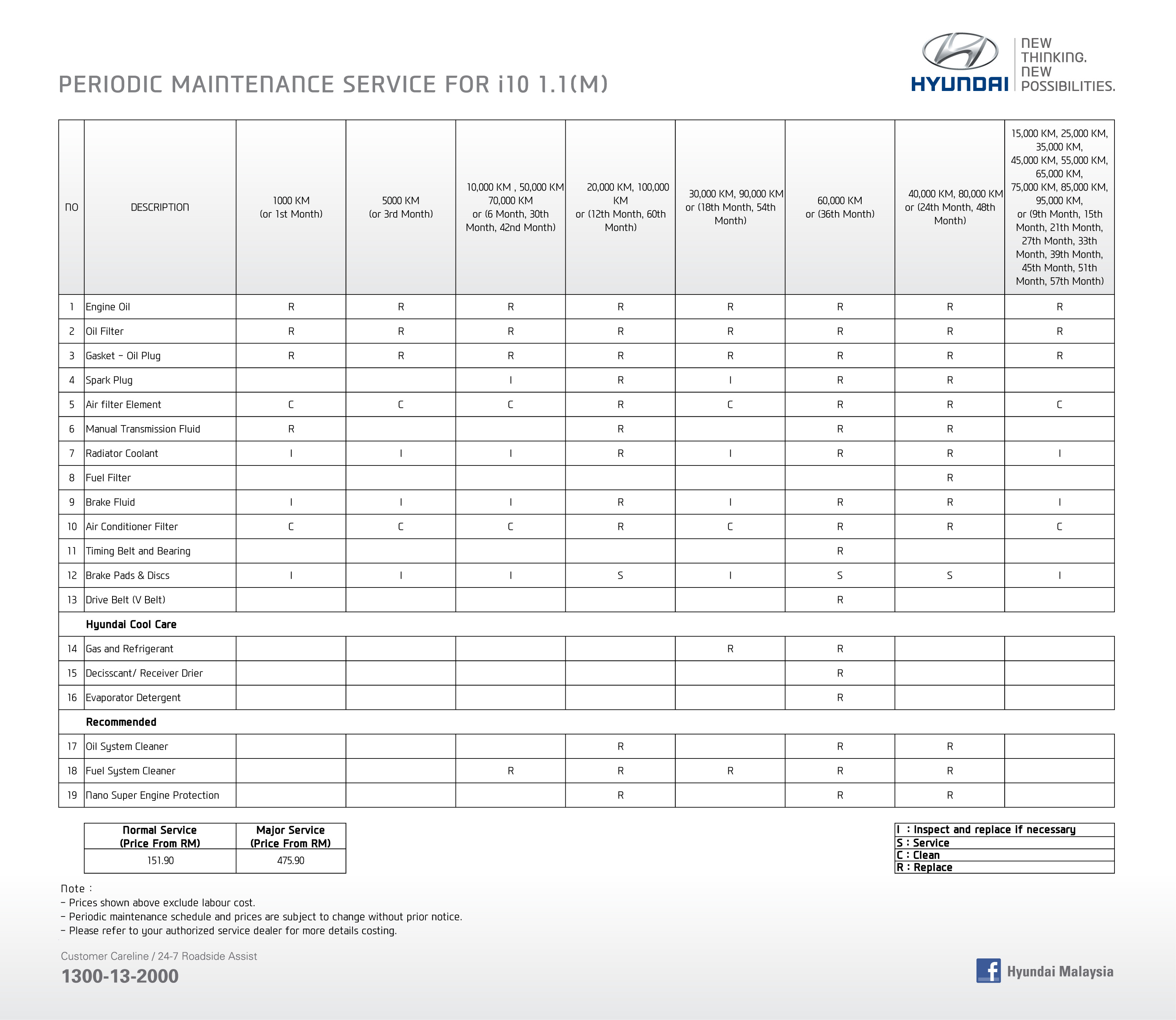 PERIODIC MAINTENANCE SERVICE FOR i10 1.1(M)

HYUNDAI NEW THINKING. NEW POSSIBILITIES.

| NO | DESCRIPTION | 1000 KM (or 1st Month) | 5000 KM (or 3rd Month) | 10,000 KM , 50,000 KM 70,000 KM or (6 Month, 30th Month, 42nd Month) | 20,000 KM, 100,000 KM or (12th Month, 60th Month) | 30,000 KM, 90,000 KM or (18th Month, 54th Month) | 60,000 KM or (36th Month) | 40,000 KM, 80,000 KM or (24th Month, 48th Month) | 15,000 KM, 25,000 KM, 35,000 KM, 45,000 KM, 55,000 KM, 65,000 KM, 75,000 KM, 85,000 KM, 95,000 KM, or (9th Month, 15th Month, 21th Month, 27th Month, 33th Month, 39th Month, 45th Month, 51th Month, 57th Month) |
|---|---|---|---|---|---|---|---|---|---|
| 1 | Engine Oil | R | R | R | R | R | R | R | R |
| 2 | Oil Filter | R | R | R | R | R | R | R | R |
| 3 | Gasket - Oil Plug | R | R | R | R | R | R | R | R |
| 4 | Spark Plug | | | I | R | I | R | R | |
| 5 | Air filter Element | C | C | C | R | C | R | R | C |
| 6 | Manual Transmission Fluid | R | | | R | | R | R | |
| 7 | Radiator Coolant | I | I | I | R | I | R | R | I |
| 8 | Fuel Filter | | | | | | | R | |
| 9 | Brake Fluid | I | I | I | R | I | R | R | I |
| 10 | Air Conditioner Filter | C | C | C | R | C | R | R | C |
| 11 | Timing Belt and Bearing | | | | | | R | | |
| 12 | Brake Pads & Discs | I | I | I | S | I | S | S | I |
| 13 | Drive Belt (V Belt) | | | | | | R | | |
| | Hyundai Cool Care | | | | | | | | |
| 14 | Gas and Refrigerant | | | | | R | R | | |
| 15 | Decisscant/ Receiver Drier | | | | | | R | | |
| 16 | Evaporator Detergent | | | | | | R | | |
| | Recommended | | | | | | | | |
| 17 | Oil System Cleaner | | | | R | | R | R | |
| 18 | Fuel System Cleaner | | | R | R | R | R | R | |
| 19 | Nano Super Engine Protection | | | | R | | R | R | |

| Normal Service (Price From RM) | Major Service (Price From RM) |
|---|---|
| 151.90 | 475.90 |

I : Inspect and replace if necessary
S : Service
C : Clean
R : Replace

Note :
- Prices shown above exclude labour cost.
- Periodic maintenance schedule and prices are subject to change without prior notice.
- Please refer to your authorized service dealer for more details costing.

Customer Careline / 24-7 Roadside Assist
1300-13-2000

Hyundai Malaysia